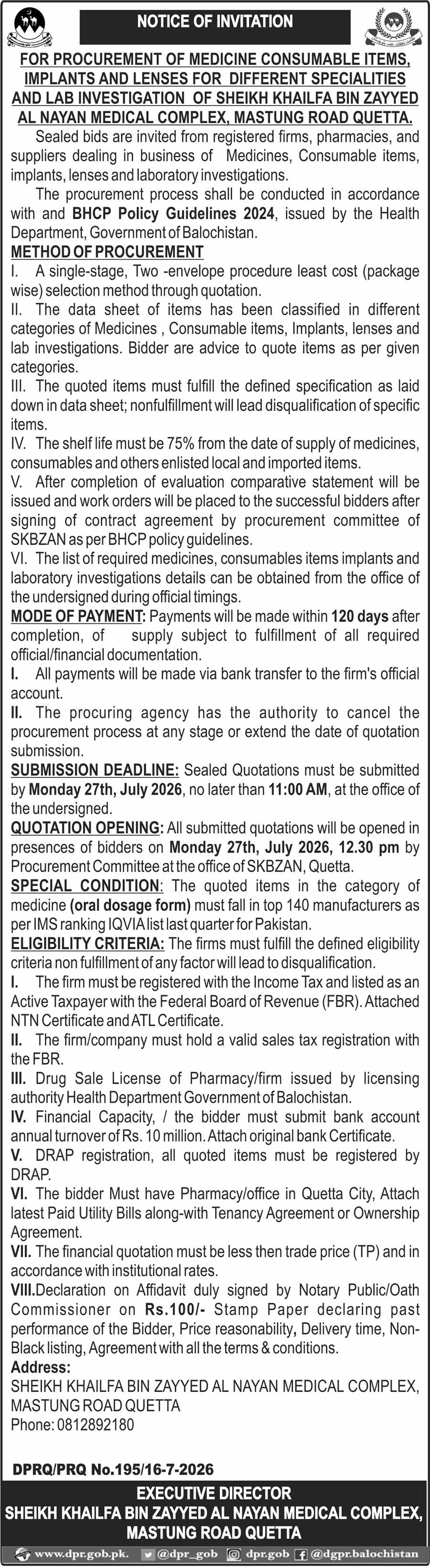 NOTICE OF INVITATION

FOR PROCUREMENT OF MEDICINE CONSUMABLE ITEMS, IMPLANTS AND LENSES FOR DIFFERENT SPECIALITIES AND LAB INVESTIGATION OF SHEIKH KHAILFA BIN ZAYYED AL NAYAN MEDICAL COMPLEX, MASTUNG ROAD QUETTA.

Sealed bids are invited from registered firms, pharmacies, and suppliers dealing in business of Medicines, Consumable items, implants, lenses and laboratory investigations.

The procurement process shall be conducted in accordance with and BHCP Policy Guidelines 2024, issued by the Health Department, Government of Balochistan.

METHOD OF PROCUREMENT

I. A single-stage, Two -envelope procedure least cost (package wise) selection method through quotation.

II. The data sheet of items has been classified in different categories of Medicines , Consumable items, Implants, lenses and lab investigations. Bidder are advice to quote items as per given categories.

III. The quoted items must fulfill the defined specification as laid down in data sheet; nonfulfillment will lead disqualification of specific items.

IV. The shelf life must be 75% from the date of supply of medicines, consumables and others enlisted local and imported items.

V. After completion of evaluation comparative statement will be issued and work orders will be placed to the successful bidders after signing of contract agreement by procurement committee of SKBZAN as per BHCP policy guidelines.

VI. The list of required medicines, consumables items implants and laboratory investigations details can be obtained from the office of the undersigned during official timings.

MODE OF PAYMENT: Payments will be made within 120 days after completion, of supply subject to fulfillment of all required official/financial documentation.

I. All payments will be made via bank transfer to the firm's official account.

II. The procuring agency has the authority to cancel the procurement process at any stage or extend the date of quotation submission.

SUBMISSION DEADLINE: Sealed Quotations must be submitted by Monday 27th, July 2026, no later than 11:00 AM, at the office of the undersigned.

QUOTATION OPENING: All submitted quotations will be opened in presences of bidders on Monday 27th, July 2026, 12.30 pm by Procurement Committee at the office of SKBZAN, Quetta.

SPECIAL CONDITION: The quoted items in the category of medicine (oral dosage form) must fall in top 140 manufacturers as per IMS ranking IQVIA list last quarter for Pakistan.

ELIGIBILITY CRITERIA: The firms must fulfill the defined eligibility criteria non fulfillment of any factor will lead to disqualification.

I. The firm must be registered with the Income Tax and listed as an Active Taxpayer with the Federal Board of Revenue (FBR). Attached NTN Certificate and ATL Certificate.

II. The firm/company must hold a valid sales tax registration with the FBR.

III. Drug Sale License of Pharmacy/firm issued by licensing authority Health Department Government of Balochistan.

IV. Financial Capacity, / the bidder must submit bank account annual turnover of Rs. 10 million. Attach original bank Certificate.

V. DRAP registration, all quoted items must be registered by DRAP.

VI. The bidder Must have Pharmacy/office in Quetta City, Attach latest Paid Utility Bills along-with Tenancy Agreement or Ownership Agreement.

VII. The financial quotation must be less then trade price (TP) and in accordance with institutional rates.

VIII.Declaration on Affidavit duly signed by Notary Public/Oath Commissioner on Rs.100/- Stamp Paper declaring past performance of the Bidder, Price reasonability, Delivery time, Non-Black listing, Agreement with all the terms & conditions.

Address:
SHEIKH KHAILFA BIN ZAYYED AL NAYAN MEDICAL COMPLEX, MASTUNG ROAD QUETTA
Phone: 0812892180

DPRQ/PRQ No.195/16-7-2026

EXECUTIVE DIRECTOR
SHEIKH KHAILFA BIN ZAYYED AL NAYAN MEDICAL COMPLEX, MASTUNG ROAD QUETTA

www.dpr.gob.pk. @dpr_gob dpr.gob @dgpr.balochistan